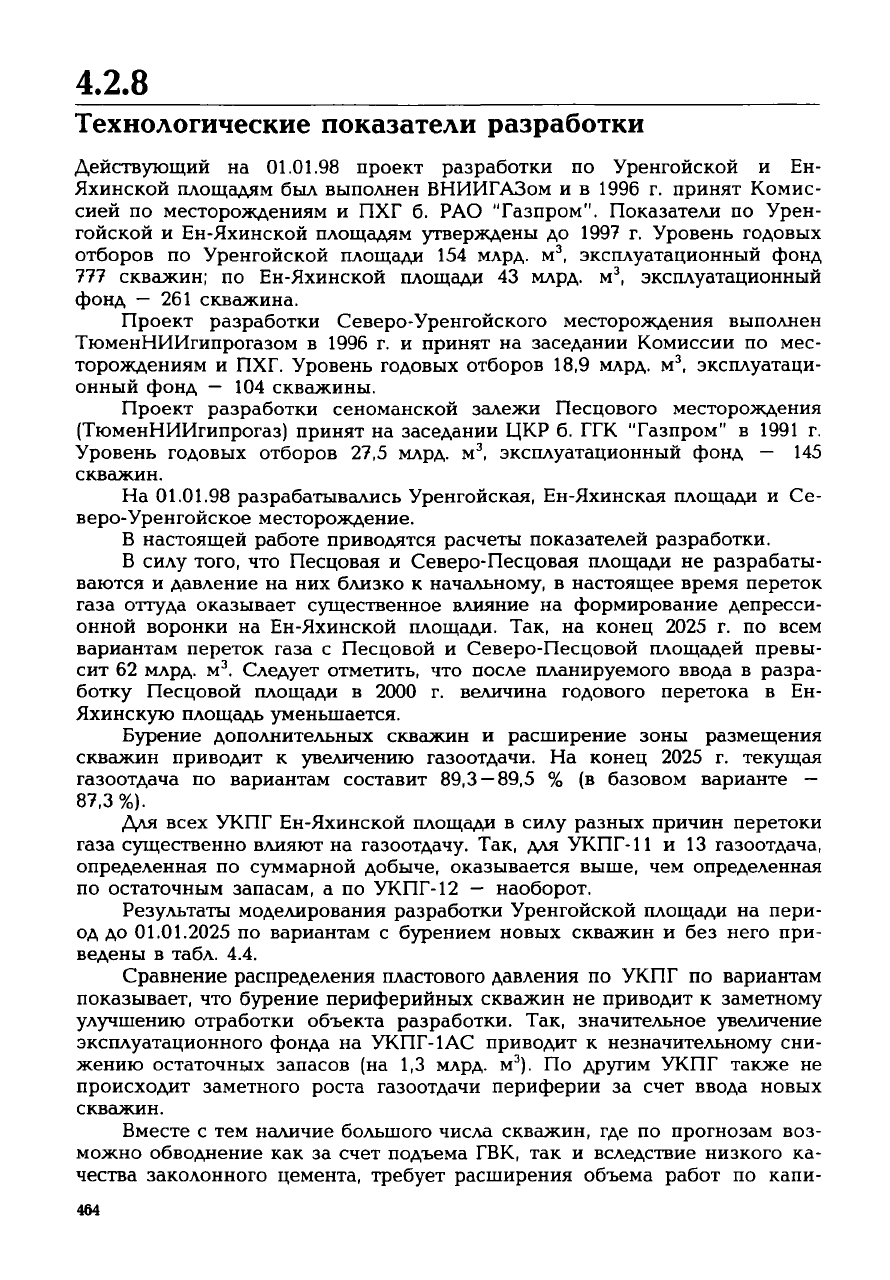 4.2.8

Технологические показатели разработки

Действующий на 01.01.98 проект разработки по Уренгойской и Ен-Яхинской площадям был выполнен ВНИИГАЗом и в 1996 г. принят Комиссией по месторождениям и ПХГ б. РАО "Газпром". Показатели по Уренгойской и Ен-Яхинской площадям утверждены до 1997 г. Уровень годовых отборов по Уренгойской площади 154 млрд. м$^3$, эксплуатационный фонд 777 скважин; по Ен-Яхинской площади 43 млрд. м$^3$, эксплуатационный фонд — 261 скважина.

Проект разработки Северо-Уренгойского месторождения выполнен ТюменНИИгипрогазом в 1996 г. и принят на заседании Комиссии по месторождениям и ПХГ. Уровень годовых отборов 18,9 млрд. м$^3$, эксплуатационный фонд — 104 скважины.

Проект разработки сеноманской залежи Песцового месторождения (ТюменНИИгипрогаз) принят на заседании ЦКР б. ГГК "Газпром" в 1991 г. Уровень годовых отборов 27,5 млрд. м$^3$, эксплуатационный фонд — 145 скважин.

На 01.01.98 разрабатывались Уренгойская, Ен-Яхинская площади и Северо-Уренгойское месторождение.

В настоящей работе приводятся расчеты показателей разработки.

В силу того, что Песцовая и Северо-Песцовая площади не разрабатываются и давление на них близко к начальному, в настоящее время переток газа оттуда оказывает существенное влияние на формирование депрессионной воронки на Ен-Яхинской площади. Так, на конец 2025 г. по всем вариантам переток газа с Песцовой и Северо-Песцовой площадей превысит 62 млрд. м$^3$. Следует отметить, что после планируемого ввода в разработку Песцовой площади в 2000 г. величина годового перетока в Ен-Яхинскую площадь уменьшается.

Бурение дополнительных скважин и расширение зоны размещения скважин приводит к увеличению газоотдачи. На конец 2025 г. текущая газоотдача по вариантам составит 89,3—89,5 % (в базовом варианте — 87,3 %).

Для всех УКПГ Ен-Яхинской площади в силу разных причин перетоки газа существенно влияют на газоотдачу. Так, для УКПГ-11 и 13 газоотдача, определенная по суммарной добыче, оказывается выше, чем определенная по остаточным запасам, а по УКПГ-12 — наоборот.

Результаты моделирования разработки Уренгойской площади на период до 01.01.2025 по вариантам с бурением новых скважин и без него приведены в табл. 4.4.

Сравнение распределения пластового давления по УКПГ по вариантам показывает, что бурение периферийных скважин не приводит к заметному улучшению отработки объекта разработки. Так, значительное увеличение эксплуатационного фонда на УКПГ-1АС приводит к незначительному снижению остаточных запасов (на 1,3 млрд. м$^3$). По другим УКПГ также не происходит заметного роста газоотдачи периферии за счет ввода новых скважин.

Вместе с тем наличие большого числа скважин, где по прогнозам возможно обводнение как за счет подъема ГВК, так и вследствие низкого качества заколонного цемента, требует расширения объема работ по капи-

464